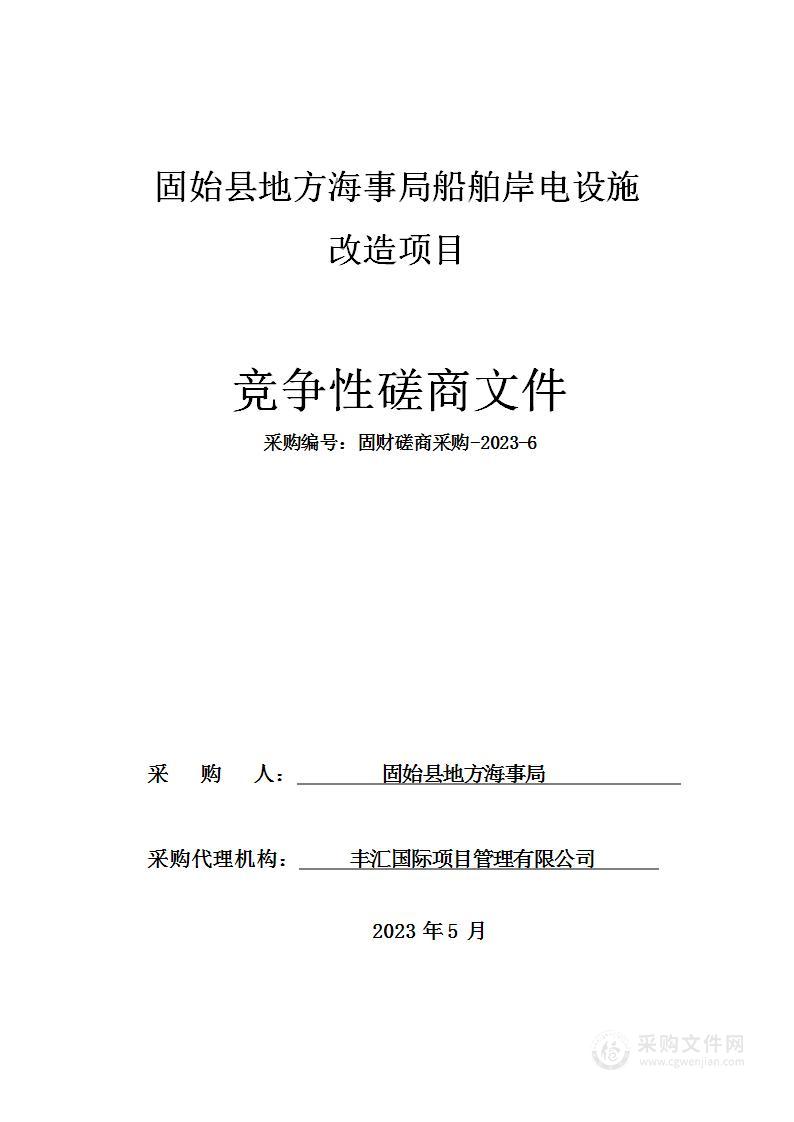 固始县地方海事局船舶岸电设施改造项目

竞争性磋商文件

采购编号：固财磋商采购-2023-6

采　　购　　人：　固始县地方海事局

采购代理机构：　丰汇国际项目管理有限公司

2023 年 5 月

采购文件网
www.cgwenjian.com